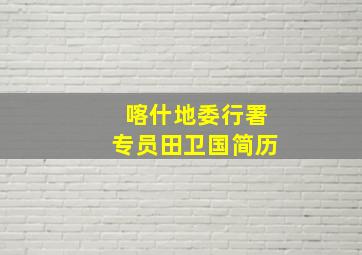 喀什地委行署
专员田卫国简历